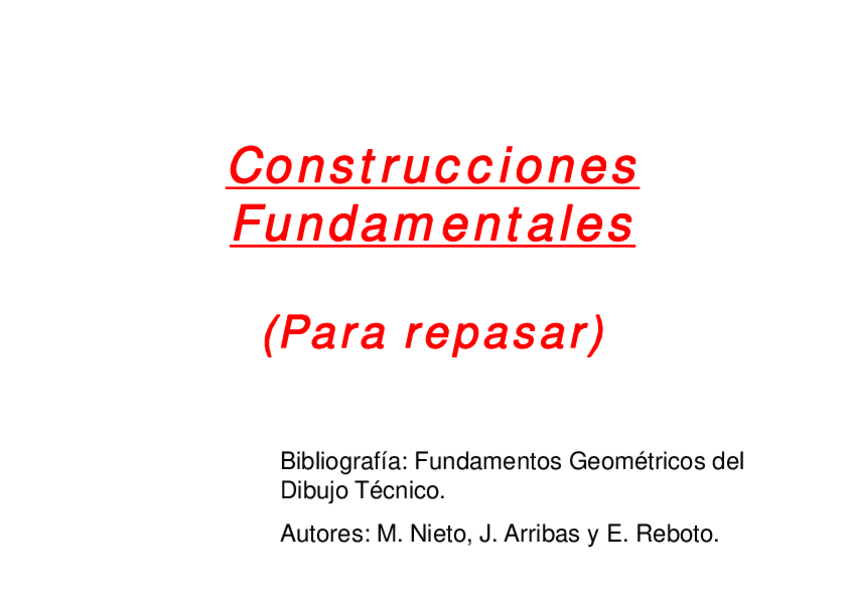 Construcciones
Fundamentales

(Para repasar)

Bibliografía: Fundamentos Geométricos del Dibujo Técnico.

Autores: M. Nieto, J. Arribas y E. Reboto.